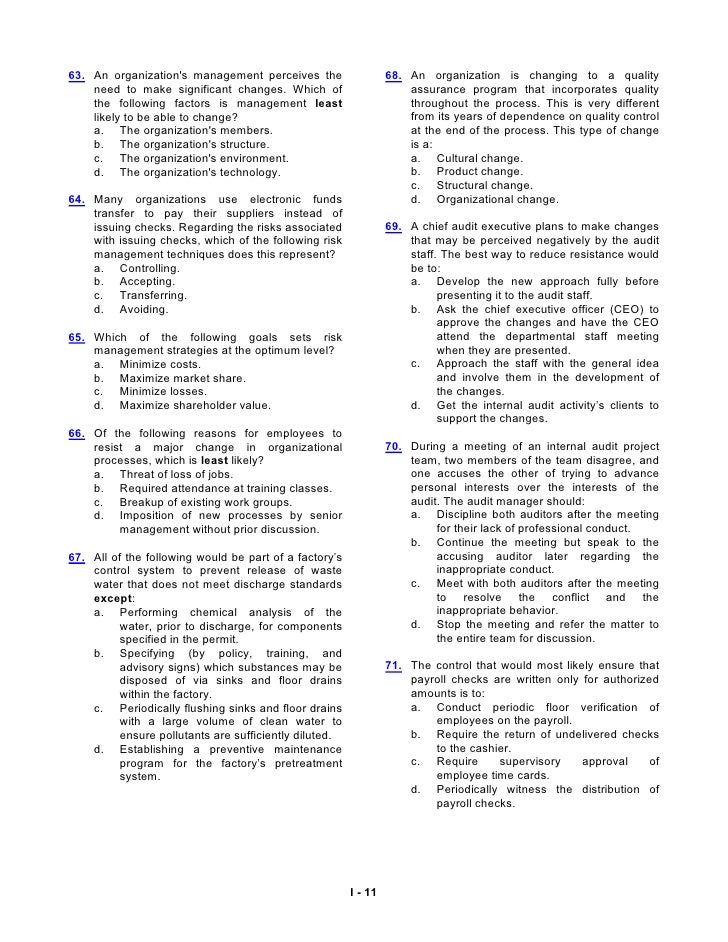 63. An organization's management perceives the need to make significant changes. Which of the following factors is management least likely to be able to change?
a. The organization's members.
b. The organization's structure.
c. The organization's environment.
d. The organization's technology.

64. Many organizations use electronic funds transfer to pay their suppliers instead of issuing checks. Regarding the risks associated with issuing checks, which of the following risk management techniques does this represent?
a. Controlling.
b. Accepting.
c. Transferring.
d. Avoiding.

65. Which of the following goals sets risk management strategies at the optimum level?
a. Minimize costs.
b. Maximize market share.
c. Minimize losses.
d. Maximize shareholder value.

66. Of the following reasons for employees to resist a major change in organizational processes, which is least likely?
a. Threat of loss of jobs.
b. Required attendance at training classes.
c. Breakup of existing work groups.
d. Imposition of new processes by senior management without prior discussion.

67. All of the following would be part of a factory's control system to prevent release of waste water that does not meet discharge standards except:
a. Performing chemical analysis of the water, prior to discharge, for components specified in the permit.
b. Specifying (by policy, training, and advisory signs) which substances may be disposed of via sinks and floor drains within the factory.
c. Periodically flushing sinks and floor drains with a large volume of clean water to ensure pollutants are sufficiently diluted.
d. Establishing a preventive maintenance program for the factory's pretreatment system.

68. An organization is changing to a quality assurance program that incorporates quality throughout the process. This is very different from its years of dependence on quality control at the end of the process. This type of change is a:
a. Cultural change.
b. Product change.
c. Structural change.
d. Organizational change.

69. A chief audit executive plans to make changes that may be perceived negatively by the audit staff. The best way to reduce resistance would be to:
a. Develop the new approach fully before presenting it to the audit staff.
b. Ask the chief executive officer (CEO) to approve the changes and have the CEO attend the departmental staff meeting when they are presented.
c. Approach the staff with the general idea and involve them in the development of the changes.
d. Get the internal audit activity's clients to support the changes.

70. During a meeting of an internal audit project team, two members of the team disagree, and one accuses the other of trying to advance personal interests over the interests of the audit. The audit manager should:
a. Discipline both auditors after the meeting for their lack of professional conduct.
b. Continue the meeting but speak to the accusing auditor later regarding the inappropriate conduct.
c. Meet with both auditors after the meeting to resolve the conflict and the inappropriate behavior.
d. Stop the meeting and refer the matter to the entire team for discussion.

71. The control that would most likely ensure that payroll checks are written only for authorized amounts is to:
a. Conduct periodic floor verification of employees on the payroll.
b. Require the return of undelivered checks to the cashier.
c. Require supervisory approval of employee time cards.
d. Periodically witness the distribution of payroll checks.

I - 11